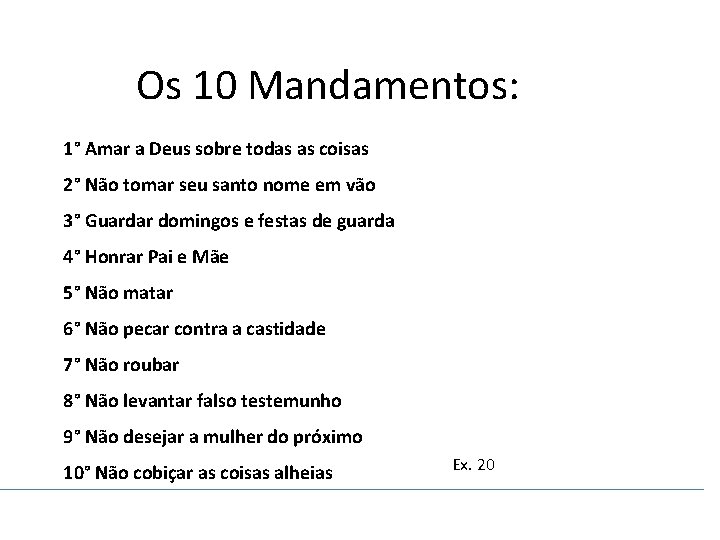 Os 10 Mandamentos:

1° Amar a Deus sobre todas as coisas

2° Não tomar seu santo nome em vão

3° Guardar domingos e festas de guarda

4° Honrar Pai e Mãe

5° Não matar

6° Não pecar contra a castidade

7° Não roubar

8° Não levantar falso testemunho

9° Não desejar a mulher do próximo

10° Não cobiçar as coisas alheias

Ex. 20